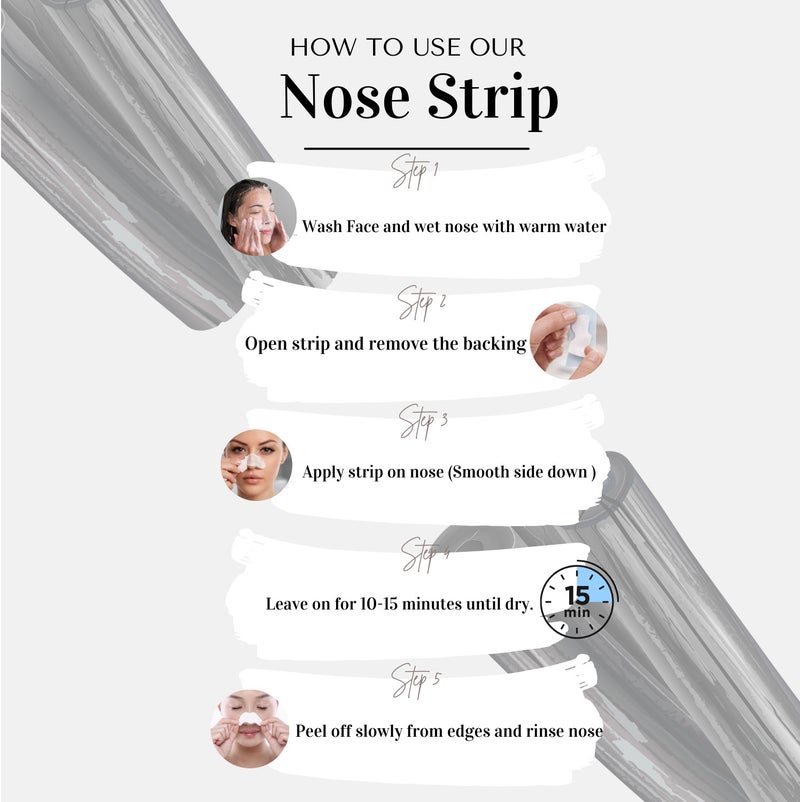 HOW TO USE OUR
Nose Strip

Step 1
Wash Face and wet nose with warm water

Step 2
Open strip and remove the backing

Step 3
Apply strip on nose (Smooth side down )

Step 4
Leave on for 10-15 minutes until dry.
15
min

Step 5
Peel off slowly from edges and rinse nose